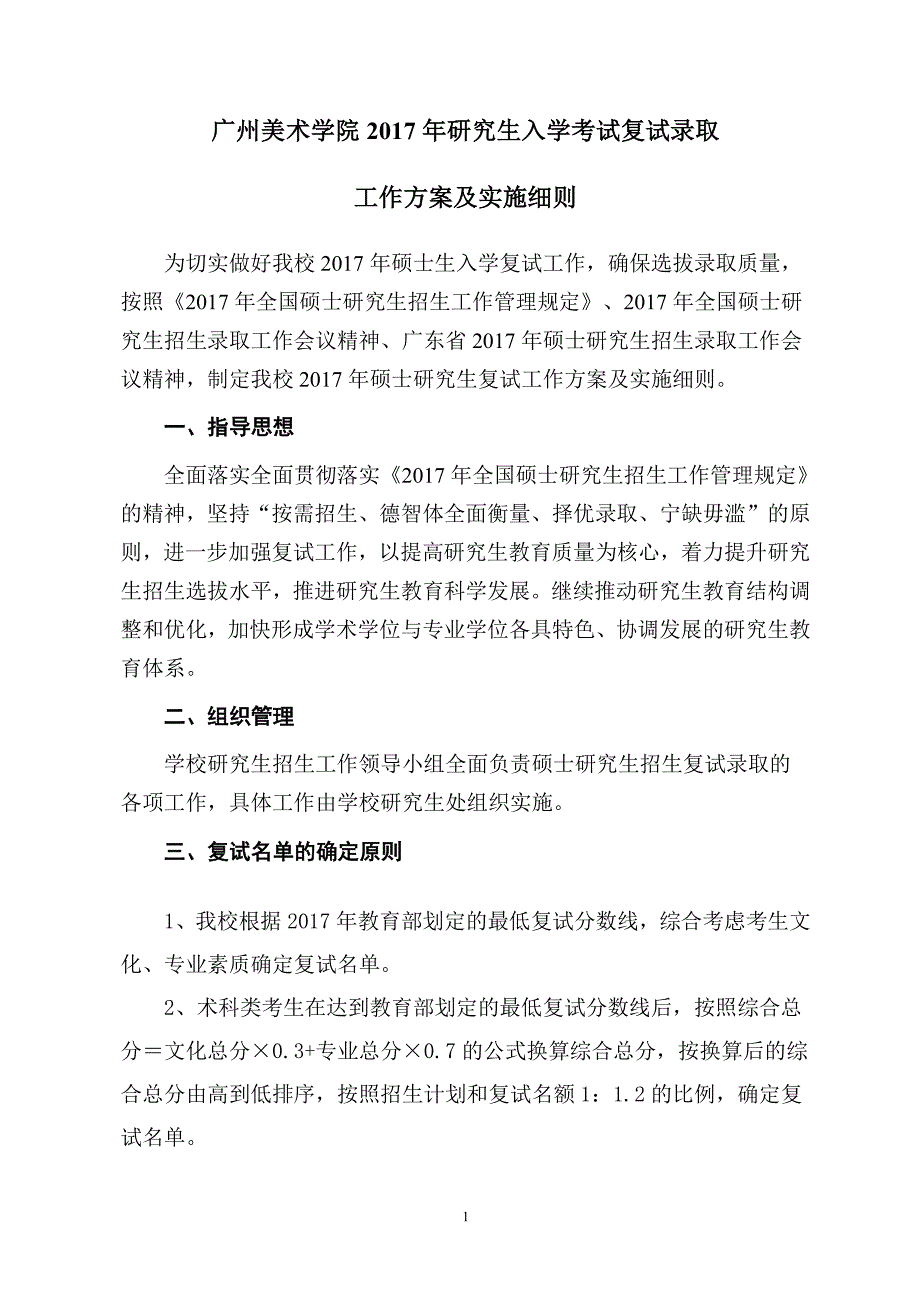 广州美术学院 2017 年研究生入学考试复试录取

工作方案及实施细则

为切实做好我校 2017 年硕士生入学复试工作，确保选拔录取质量，按照《2017 年全国硕士研究生招生工作管理规定》、2017 年全国硕士研究生招生录取工作会议精神、广东省 2017 年硕士研究生招生录取工作会议精神，制定我校 2017 年硕士研究生复试工作方案及实施细则。

一、指导思想

全面落实全面贯彻落实《2017 年全国硕士研究生招生工作管理规定》的精神，坚持“按需招生、德智体全面衡量、择优录取、宁缺毋滥”的原则，进一步加强复试工作，以提高研究生教育质量为核心，着力提升研究生招生选拔水平，推进研究生教育科学发展。继续推动研究生教育结构调整和优化，加快形成学术学位与专业学位各具特色、协调发展的研究生教育体系。

二、组织管理

学校研究生招生工作领导小组全面负责硕士研究生招生复试录取的各项工作，具体工作由学校研究生处组织实施。

三、复试名单的确定原则

1、我校根据 2017 年教育部划定的最低复试分数线，综合考虑考生文化、专业素质确定复试名单。

2、术科类考生在达到教育部划定的最低复试分数线后，按照综合总分＝文化总分×0.3+专业总分×0.7 的公式换算综合总分，按换算后的综合总分由高到低排序，按照招生计划和复试名额 1：1.2 的比例，确定复试名单。

1